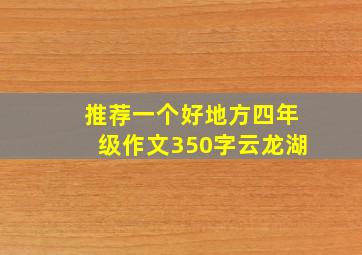 推荐一个好地方四年级作文350字云龙湖